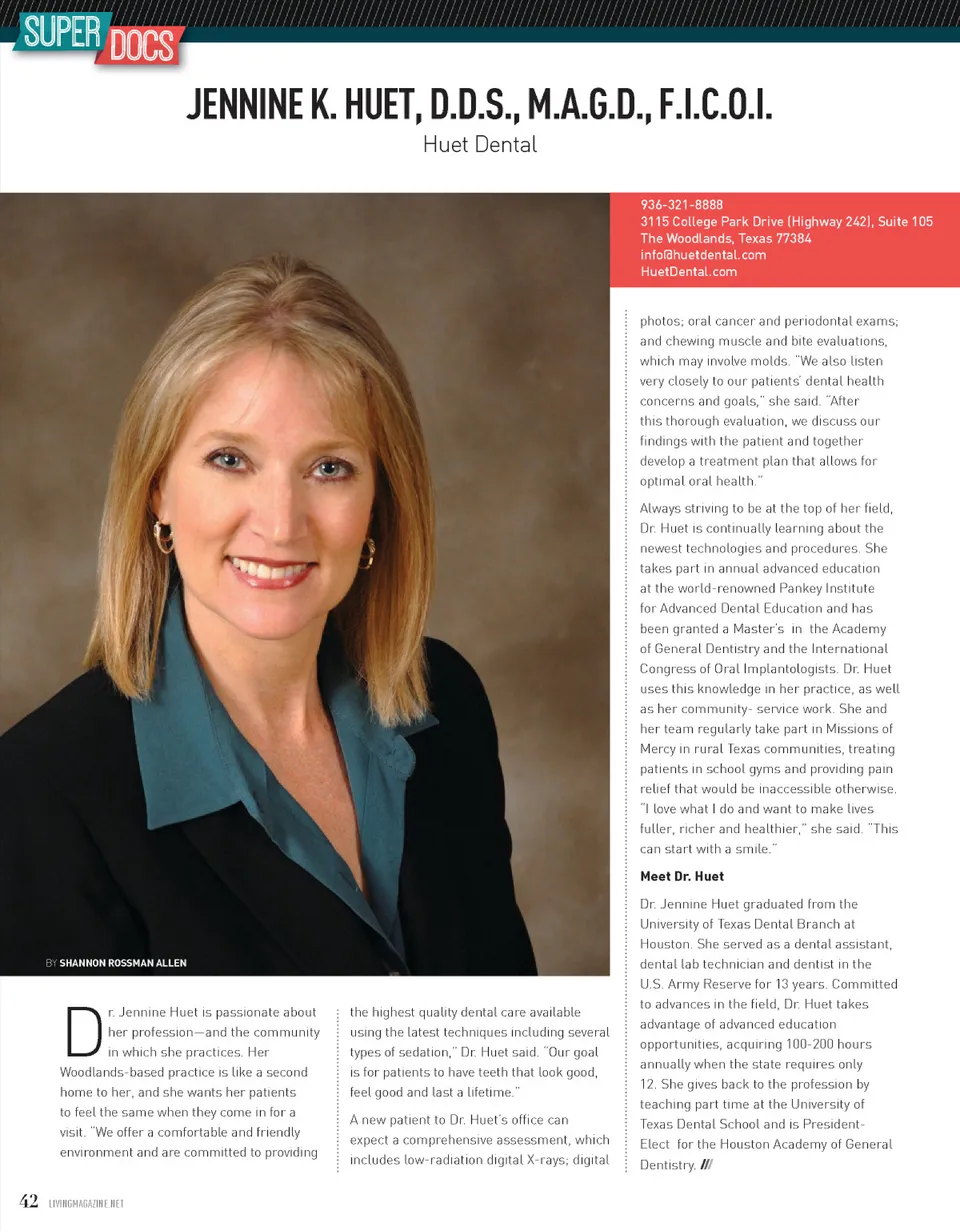 SUPER DOCS

JENNINE K. HUET, D.D.S., M.A.G.D., F.I.C.O.I.

Huet Dental

936-321-8888
3115 College Park Drive (Highway 242), Suite 105
The Woodlands, Texas 77384
info@huetdental.com
HuetDental.com

BY SHANNON ROSSMAN ALLEN

Dr. Jennine Huet is passionate about her profession—and the community in which she practices. Her Woodlands-based practice is like a second home to her, and she wants her patients to feel the same when they come in for a visit. "We offer a comfortable and friendly environment and are committed to providing the highest quality dental care available using the latest techniques including several types of sedation," Dr. Huet said. "Our goal is for patients to have teeth that look good, feel good and last a lifetime."

A new patient to Dr. Huet's office can expect a comprehensive assessment, which includes low-radiation digital X-rays; digital photos; oral cancer and periodontal exams; and chewing muscle and bite evaluations, which may involve molds. "We also listen very closely to our patients' dental health concerns and goals," she said. "After this thorough evaluation, we discuss our findings with the patient and together develop a treatment plan that allows for optimal oral health."

Always striving to be at the top of her field, Dr. Huet is continually learning about the newest technologies and procedures. She takes part in annual advanced education at the world-renowned Pankey Institute for Advanced Dental Education and has been granted a Master's in the Academy of General Dentistry and the International Congress of Oral Implantologists. Dr. Huet uses this knowledge in her practice, as well as her community- service work. She and her team regularly take part in Missions of Mercy in rural Texas communities, treating patients in school gyms and providing pain relief that would be inaccessible otherwise. "I love what I do and want to make lives fuller, richer and healthier," she said. "This can start with a smile."

Meet Dr. Huet

Dr. Jennine Huet graduated from the University of Texas Dental Branch at Houston. She served as a dental assistant, dental lab technician and dentist in the U.S. Army Reserve for 13 years. Committed to advances in the field, Dr. Huet takes advantage of advanced education opportunities, acquiring 100-200 hours annually when the state requires only 12. She gives back to the profession by teaching part time at the University of Texas Dental School and is President-Elect for the Houston Academy of General Dentistry. ///

42 LIVINGMAGAZINE.NET